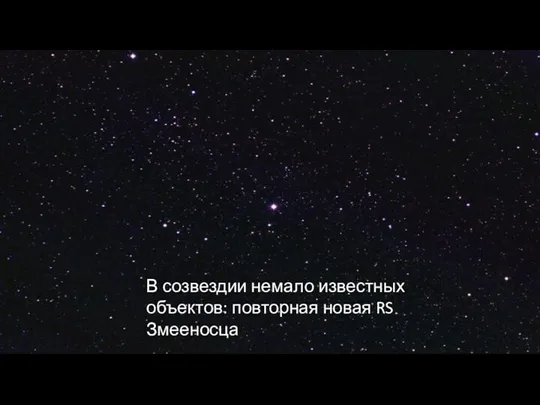 В созвездии немало известных объектов: повторная новая RS Змееносца